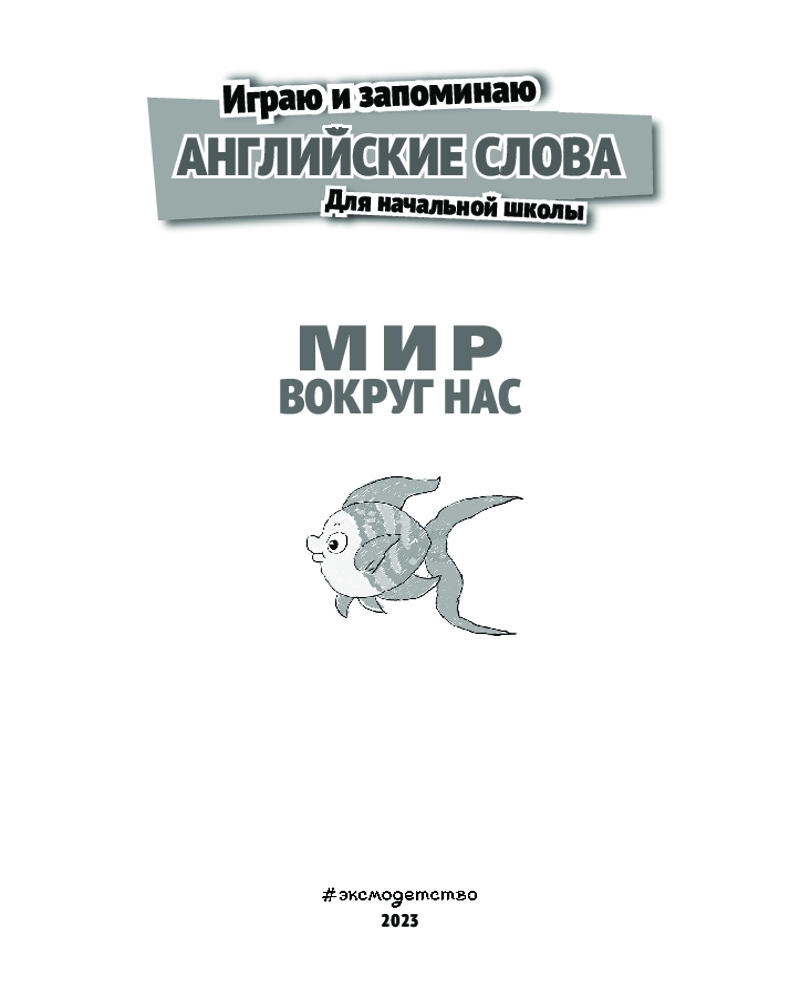 Играю и запоминаю
АНГЛИЙСКИЕ СЛОВА
Для начальной школы

МИР
ВОКРУГ НАС

#эксмодетство
2023